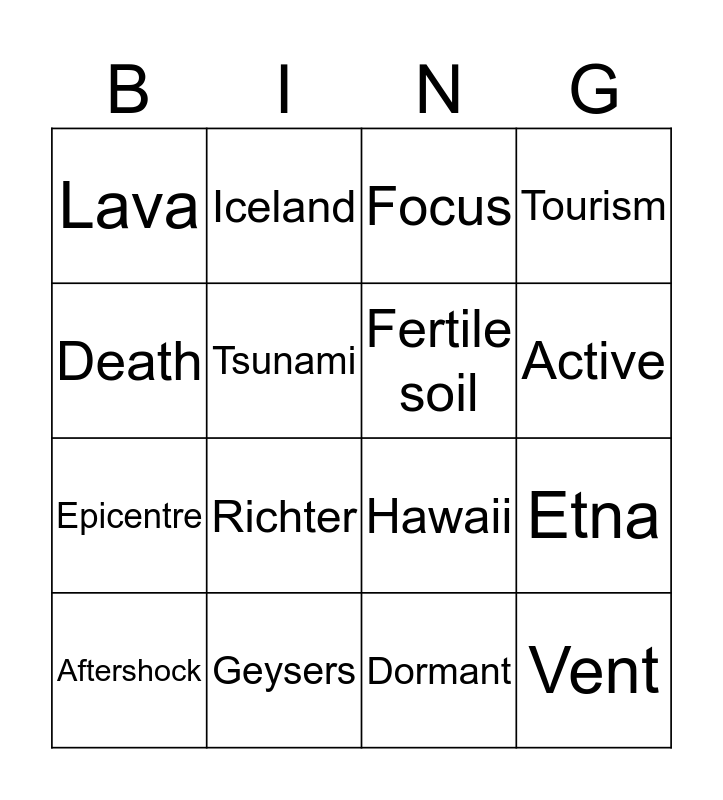 | B | I | N | G |
|---|---|---|---|
| Lava | Iceland | Focus | Tourism |
| Death | Tsunami | Fertile soil | Active |
| Epicentre | Richter | Hawaii | Etna |
| Aftershock | Geysers | Dormant | Vent |